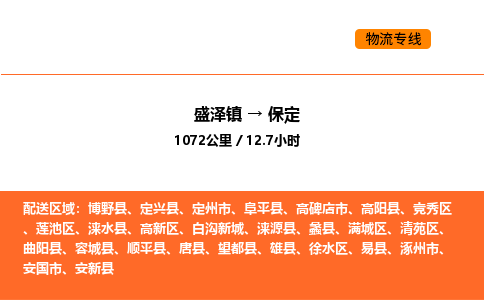 物流专线

盛泽镇 → 保定

1072公里 / 12.7小时

配送区域：博野县、定兴县、定州市、阜平县、高碑店市、高阳县、竞秀区、莲池区、涞水县、高新区、白沟新城、涞源县、蠡县、满城区、清苑区、曲阳县、容城县、顺平县、唐县、望都县、雄县、徐水区、易县、涿州市、安国市、安新县